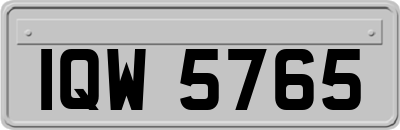 IQW 5765